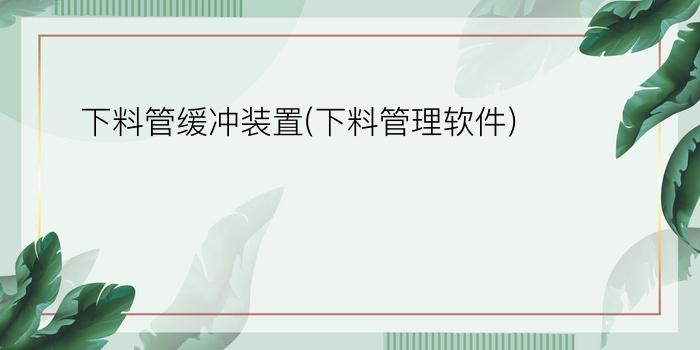 下料管缓冲装置(下料管理软件)